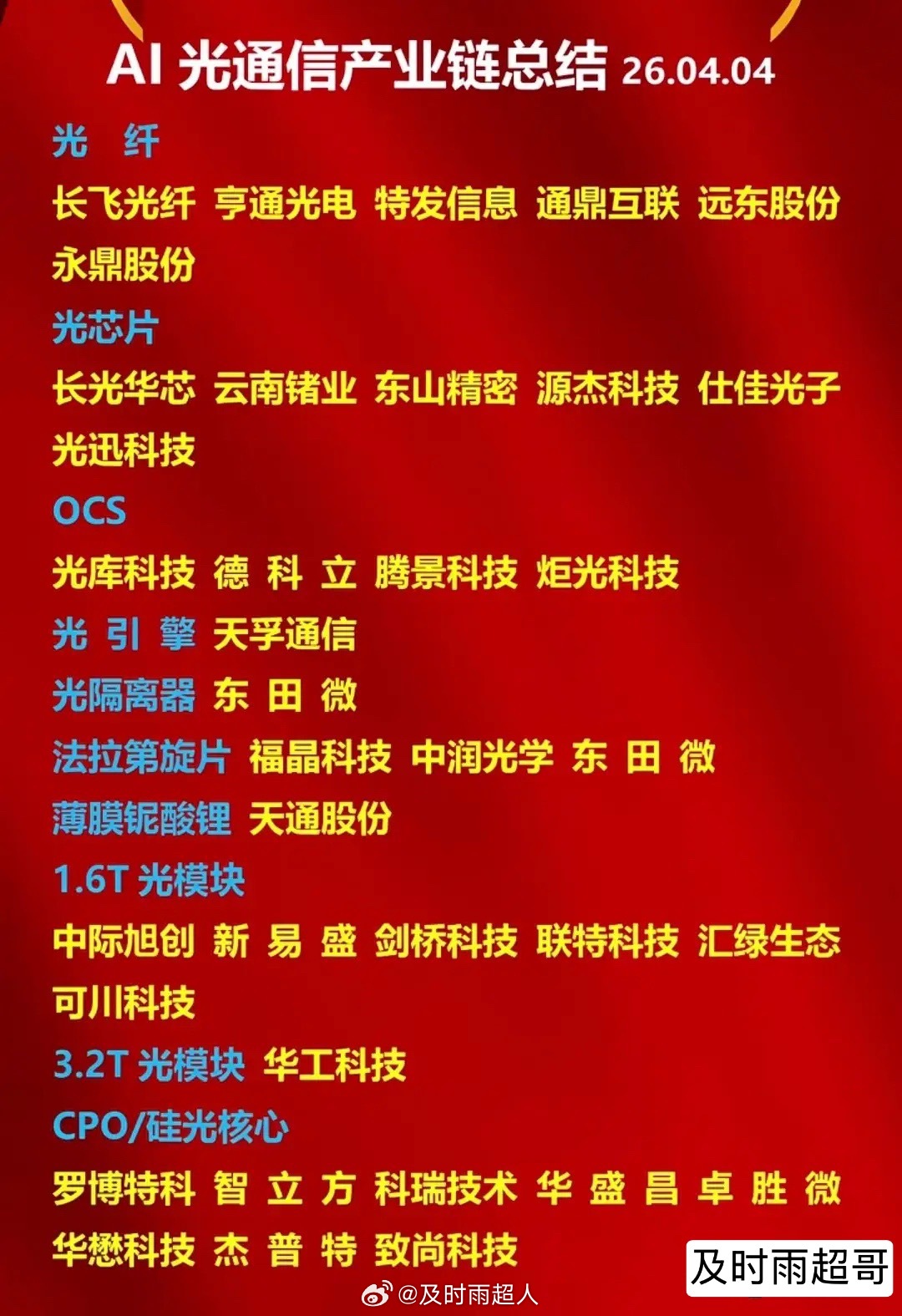 AI 光通信产业链总结 26.04.04

光 纤

长飞光纤 亨通光电 特发信息 通鼎互联 远东股份 永鼎股份

光芯片

长光华芯 云南锗业 东山精密 源杰科技 仕佳光子 光迅科技

OCS

光库科技 德 科 立 腾景科技 炬光科技

光 引 擎 天孚通信

光隔离器 东 田 微

法拉第旋片 福晶科技 中润光学 东 田 微

薄膜铌酸锂 天通股份

1.6T 光模块

中际旭创 新 易 盛 剑桥科技 联特科技 汇绿生态 可川科技

3.2T 光模块 华工科技

CPO/硅光核心

罗博特科 智 立 方 科瑞技术 华 盛 昌 卓 胜 微 华懋科技 杰 普 特 致尚科技

及时雨超哥

@及时雨超人